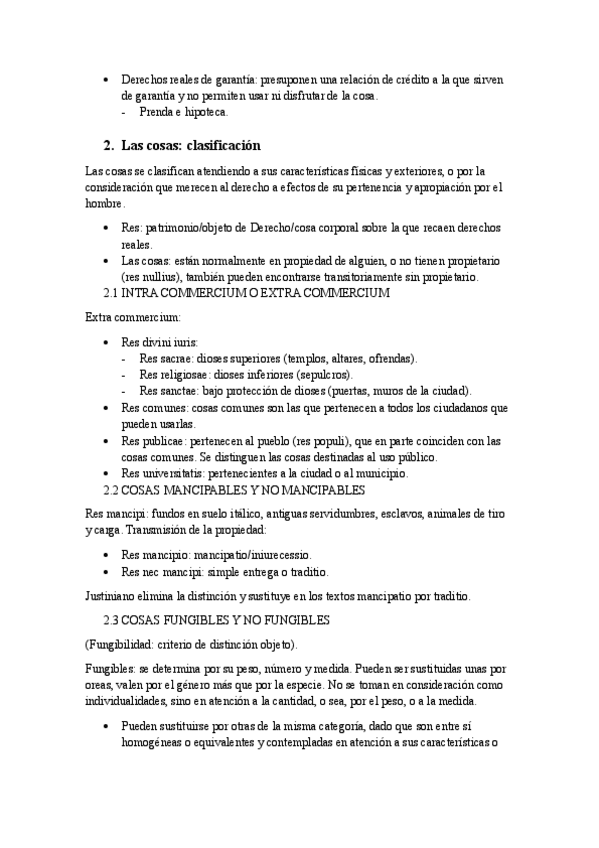 • Derechos reales de garantía: presuponen una relación de crédito a la que sirven de garantía y no permiten usar ni disfrutar de la cosa.
- Prenda e hipoteca.

2. Las cosas: clasificación

Las cosas se clasifican atendiendo a sus características físicas y exteriores, o por la consideración que merecen al derecho a efectos de su pertenencia y apropiación por el hombre.

• Res: patrimonio/objeto de Derecho/cosa corporal sobre la que recaen derechos reales.
• Las cosas: están normalmente en propiedad de alguien, o no tienen propietario (res nullius), también pueden encontrarse transitoriamente sin propietario.

2.1 INTRA COMMERCIUM O EXTRA COMMERCIUM

Extra commercium:

• Res divini iuris:
- Res sacrae: dioses superiores (templos, altares, ofrendas).
- Res religiosae: dioses inferiores (sepulcros).
- Res sanctae: bajo protección de dioses (puertas, muros de la ciudad).
• Res comunes: cosas comunes son las que pertenecen a todos los ciudadanos que pueden usarlas.
• Res publicae: pertenecen al pueblo (res populi), que en parte coinciden con las cosas comunes. Se distinguen las cosas destinadas al uso público.
• Res universitatis: pertenecientes a la ciudad o al municipio.

2.2 COSAS MANCIPABLES Y NO MANCIPABLES

Res mancipi: fundos en suelo itálico, antiguas servidumbres, esclavos, animales de tiro y carga. Transmisión de la propiedad:

• Res mancipio: mancipatio/iniurecessio.
• Res nec mancipi: simple entrega o traditio.

Justiniano elimina la distinción y sustituye en los textos mancipatio por traditio.

2.3 COSAS FUNGIBLES Y NO FUNGIBLES

(Fungibilidad: criterio de distinción objeto).

Fungibles: se determina por su peso, número y medida. Pueden ser sustituidas unas por oreas, valen por el género más que por la especie. No se toman en consideración como individualidades, sino en atención a la cantidad, o sea, por el peso, o a la medida.

• Pueden sustituirse por otras de la misma categoría, dado que son entre sí homogéneas o equivalentes y contempladas en atención a sus características o